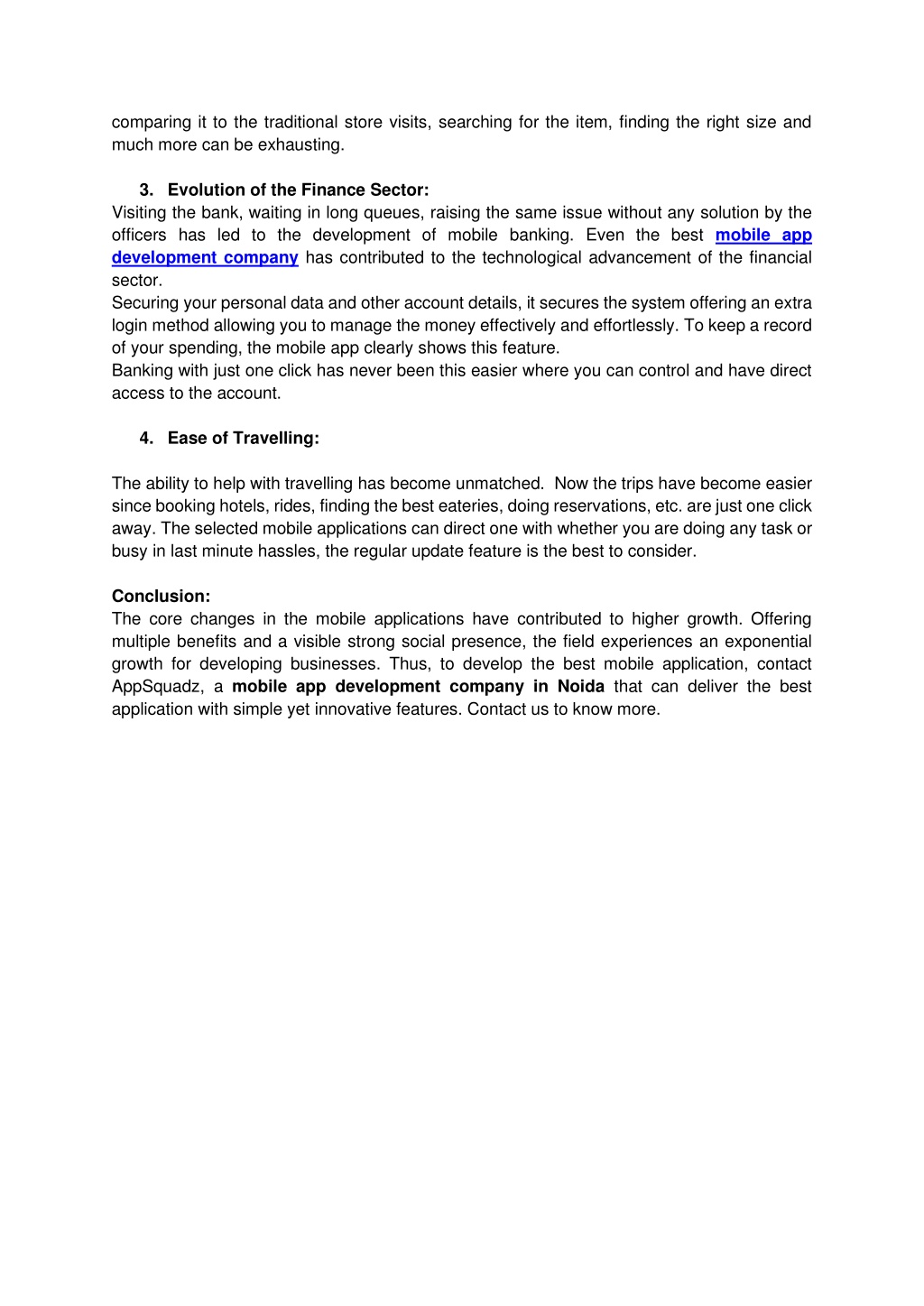 comparing it to the traditional store visits, searching for the item, finding the right size and much more can be exhausting.

3. Evolution of the Finance Sector:
Visiting the bank, waiting in long queues, raising the same issue without any solution by the officers has led to the development of mobile banking. Even the best mobile app development company has contributed to the technological advancement of the financial sector.
Securing your personal data and other account details, it secures the system offering an extra login method allowing you to manage the money effectively and effortlessly. To keep a record of your spending, the mobile app clearly shows this feature.
Banking with just one click has never been this easier where you can control and have direct access to the account.

4. Ease of Travelling:

The ability to help with travelling has become unmatched. Now the trips have become easier since booking hotels, rides, finding the best eateries, doing reservations, etc. are just one click away. The selected mobile applications can direct one with whether you are doing any task or busy in last minute hassles, the regular update feature is the best to consider.

Conclusion:
The core changes in the mobile applications have contributed to higher growth. Offering multiple benefits and a visible strong social presence, the field experiences an exponential growth for developing businesses. Thus, to develop the best mobile application, contact AppSquadz, a mobile app development company in Noida that can deliver the best application with simple yet innovative features. Contact us to know more.